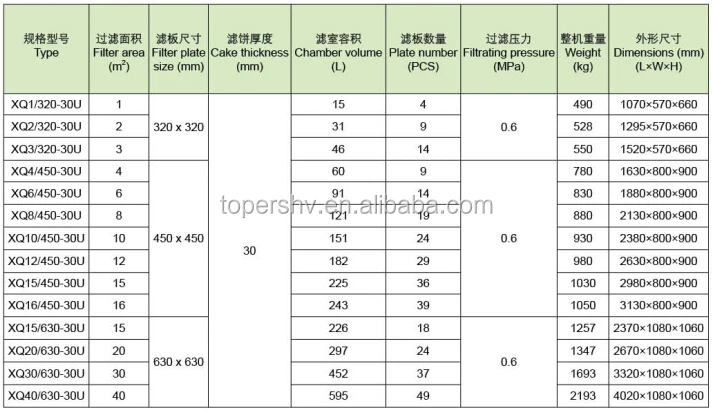 | 规格型号 Type | 过滤面积 Filter area ($m^2$) | 滤板尺寸 Filter plate size (mm) | 滤饼厚度 Cake thickness (mm) | 滤室容积 Chamber volume (L) | 滤板数量 Plate number (PCS) | 过滤压力 Filtrating pressure (MPa) | 整机重量 Weight (kg) | 外形尺寸 Dimensions (mm) (L×W×H) |
|---|---|---|---|---|---|---|---|---|
| XQ1/320-30U | 1 | 320 x 320 | 30 | 15 | 4 | 0.6 | 490 | 1070×570×660 |
| XQ2/320-30U | 2 | | | 31 | 9 | | 528 | 1295×570×660 |
| XQ3/320-30U | 3 | | | 46 | 14 | | 550 | 1520×570×660 |
| XQ4/450-30U | 4 | 450 x 450 | | 60 | 9 | 0.6 | 780 | 1630×800×900 |
| XQ6/450-30U | 6 | | | 91 | 14 | | 830 | 1880×800×900 |
| XQ8/450-30U | 8 | | | 121 | 19 | | 880 | 2130×800×900 |
| XQ10/450-30U | 10 | | | 151 | 24 | | 930 | 2380×800×900 |
| XQ12/450-30U | 12 | | | 182 | 29 | | 980 | 2630×800×900 |
| XQ15/450-30U | 15 | | | 225 | 36 | | 1030 | 2980×800×900 |
| XQ16/450-30U | 16 | | | 243 | 39 | | 1050 | 3130×800×900 |
| XQ15/630-30U | 15 | 630 x 630 | | 226 | 18 | 0.6 | 1257 | 2370×1080×1060 |
| XQ20/630-30U | 20 | | | 297 | 24 | | 1347 | 2670×1080×1060 |
| XQ30/630-30U | 30 | | | 452 | 37 | | 1693 | 3320×1080×1060 |
| XQ40/630-30U | 40 | | | 595 | 49 | | 2193 | 4020×1080×1060 |

topershv.en.alibaba.com